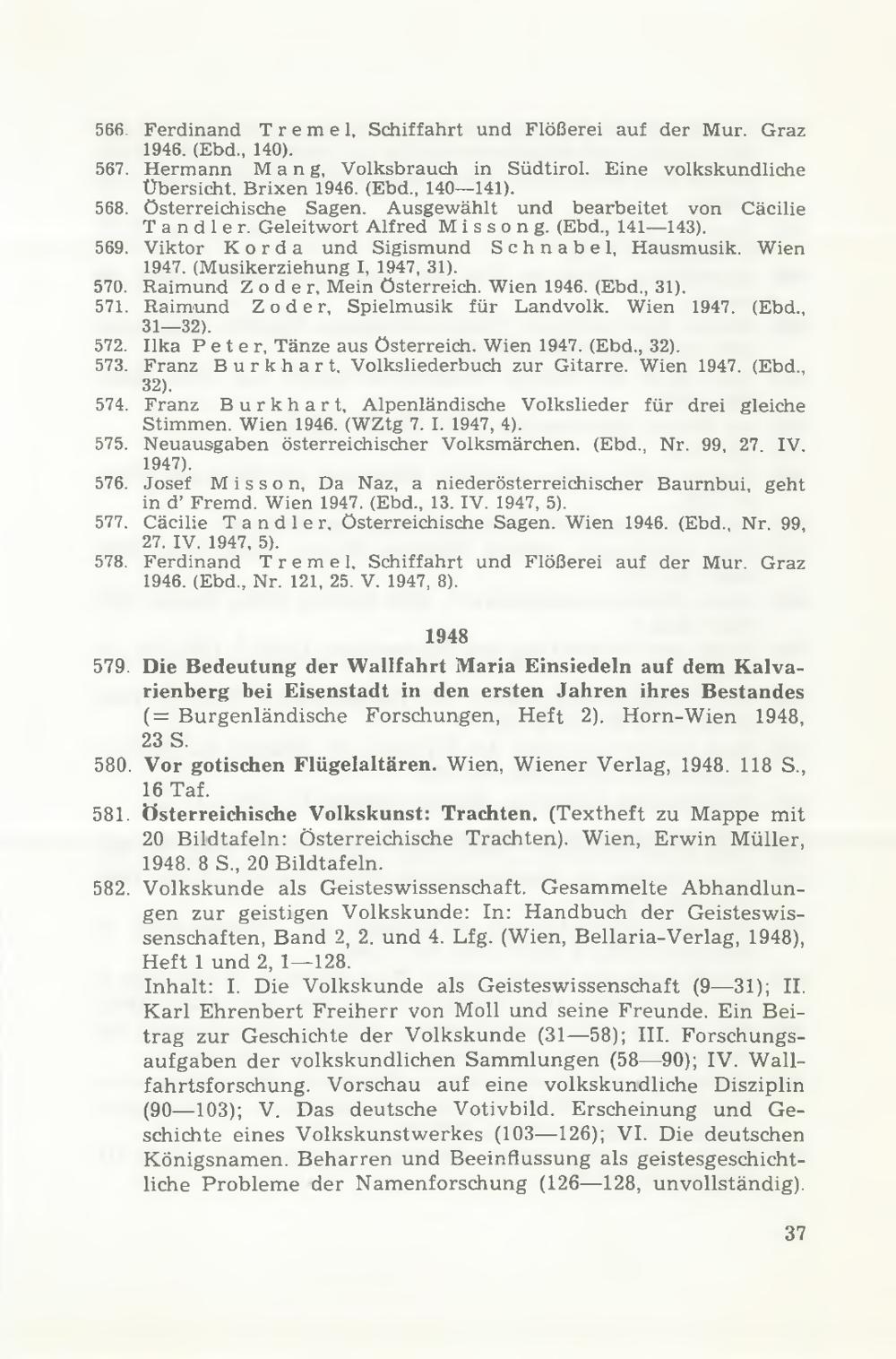 566. Ferdinand Tremel, Schiffahrt und Flößerei auf der Mur. Graz 1946. (Ebd., 140).

567. Hermann Mang, Volksbrauch in Südtirol. Eine volkskundliche Übersicht. Brixen 1946. (Ebd., 140—141).

568. Österreichische Sagen. Ausgewählt und bearbeitet von Cäcilie Tandler. Geleitwort Alfred Missong. (Ebd., 141—143).

569. Viktor Korda und Sigismund Schnabel, Hausmusik. Wien 1947. (Musikerziehung I, 1947, 31).

570. Raimund Zoder, Mein Österreich. Wien 1946. (Ebd., 31).

571. Raimund Zoder, Spielmusik für Landvolk. Wien 1947. (Ebd., 31—32).

572. Ilka Peter, Tänze aus Österreich. Wien 1947. (Ebd., 32).

573. Franz Burkhart, Volksliederbuch zur Gitarre. Wien 1947. (Ebd., 32).

574. Franz Burkhart, Alpenländische Volkslieder für drei gleiche Stimmen. Wien 1946. (WZtg 7. I. 1947, 4).

575. Neuausgaben österreichischer Volksmärchen. (Ebd., Nr. 99, 27. IV. 1947).

576. Josef Misson, Da Naz, a niederösterreichischer Baurnbui, geht in d' Fremd. Wien 1947. (Ebd., 13. IV. 1947, 5).

577. Cäcilie Tandler, Österreichische Sagen. Wien 1946. (Ebd., Nr. 99, 27. IV. 1947, 5).

578. Ferdinand Tremel, Schiffahrt und Flößerei auf der Mur. Graz 1946. (Ebd., Nr. 121, 25. V. 1947, 8).

1948

579. Die Bedeutung der Wallfahrt Maria Einsiedeln auf dem Kalvarienberg bei Eisenstadt in den ersten Jahren ihres Bestandes (= Burgenländische Forschungen, Heft 2). Horn-Wien 1948, 23 S.

580. Vor gotischen Flügelaltären. Wien, Wiener Verlag, 1948. 118 S., 16 Taf.

581. Österreichische Volkskunst: Trachten. (Textheft zu Mappe mit 20 Bildtafeln: Österreichische Trachten). Wien, Erwin Müller, 1948. 8 S., 20 Bildtafeln.

582. Volkskunde als Geisteswissenschaft. Gesammelte Abhandlungen zur geistigen Volkskunde: In: Handbuch der Geisteswissenschaften, Band 2, 2. und 4. Lfg. (Wien, Bellaria-Verlag, 1948), Heft 1 und 2, 1—128.
Inhalt: I. Die Volkskunde als Geisteswissenschaft (9—31); II. Karl Ehrenbert Freiherr von Moll und seine Freunde. Ein Beitrag zur Geschichte der Volkskunde (31—58); III. Forschungsaufgaben der volkskundlichen Sammlungen (58—90); IV. Wallfahrtsforschung. Vorschau auf eine volkskundliche Disziplin (90—103); V. Das deutsche Votivbild. Erscheinung und Geschichte eines Volkskunstwerkes (103—126); VI. Die deutschen Königsnamen. Beharren und Beeinflussung als geistesgeschichtliche Probleme der Namenforschung (126—128, unvollständig).

37